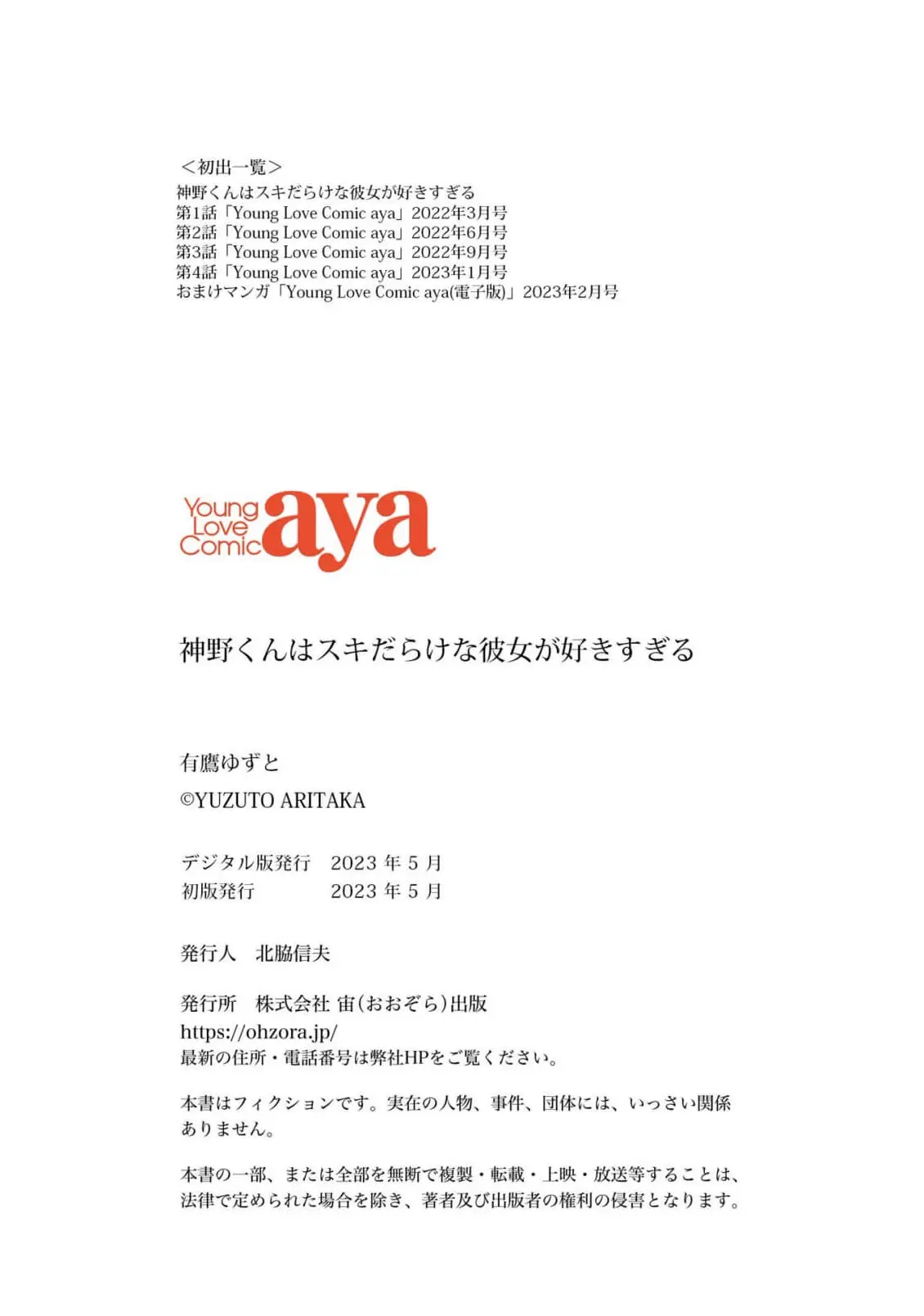 ＜初出一覧＞
神野くんはスキだらけな彼女が好きすぎる
第1話「Young Love Comic aya」2022年3月号
第2話「Young Love Comic aya」2022年6月号
第3話「Young Love Comic aya」2022年9月号
第4話「Young Love Comic aya」2023年1月号
おまけマンガ「Young Love Comic aya(電子版)」2023年2月号

Young Love Comic aya

神野くんはスキだらけな彼女が好きすぎる

有鷹ゆずと
©YUZUTO ARITAKA

デジタル版発行　2023 年 5 月
初版発行　2023 年 5 月

発行人　北脇信夫

発行所　株式会社 宙(おおぞら)出版
https://ohzora.jp/
最新の住所・電話番号は弊社HPをご覧ください。

本書はフィクションです。実在の人物、事件、団体には、いっさい関係ありません。

本書の一部、または全部を無断で複製・転載・上映・放送等することは、法律で定められた場合を除き、著者及び出版者の権利の侵害となります。